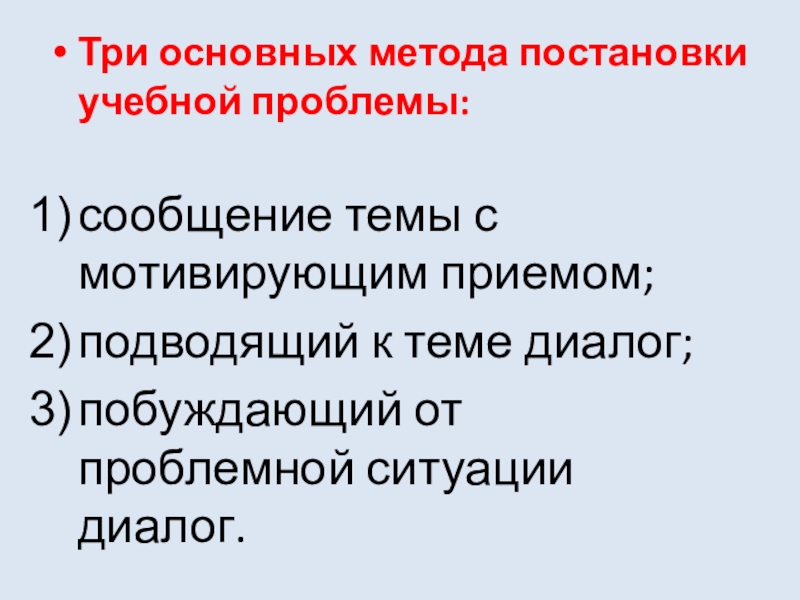 • Три основных метода постановки учебной проблемы:

1) сообщение темы с мотивирующим приемом;
2) подводящий к теме диалог;
3) побуждающий от проблемной ситуации диалог.